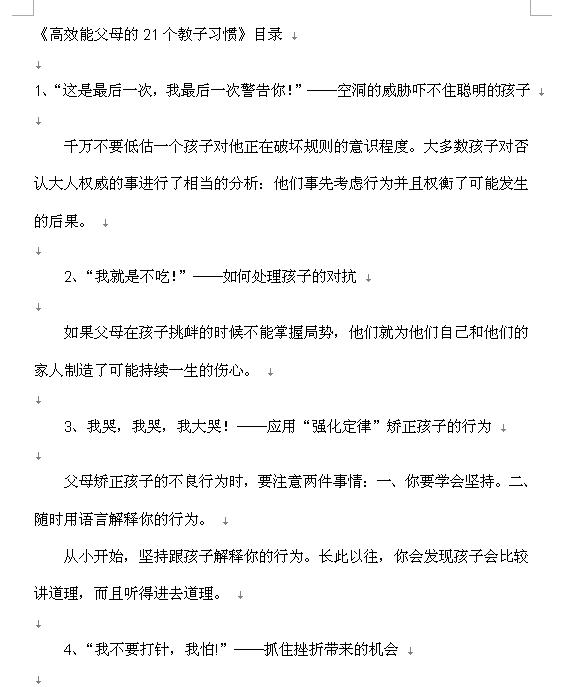 《高效能父母的 21 个教子习惯》目录

1、“这是最后一次，我最后一次警告你！”——空洞的威胁吓不住聪明的孩子

千万不要低估一个孩子对他正在破坏规则的意识程度。大多数孩子对否认大人权威的事进行了相当的分析：他们事先考虑行为并且权衡了可能发生的后果。

2、“我就是不吃！”——如何处理孩子的对抗

如果父母在孩子挑衅的时候不能掌握局势，他们就为他们自己和他们的家人制造了可能持续一生的伤心。

3、我哭，我哭，我大哭！——应用“强化定律”矫正孩子的行为

父母矫正孩子的不良行为时，要注意两件事情：一、你要学会坚持。二、随时用语言解释你的行为。

从小开始，坚持跟孩子解释你的行为。长此以往，你会发现孩子会比较讲道理，而且听得进去道理。

4、“我不要打针，我怕!”——抓住挫折带来的机会